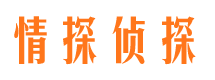 情探侦探